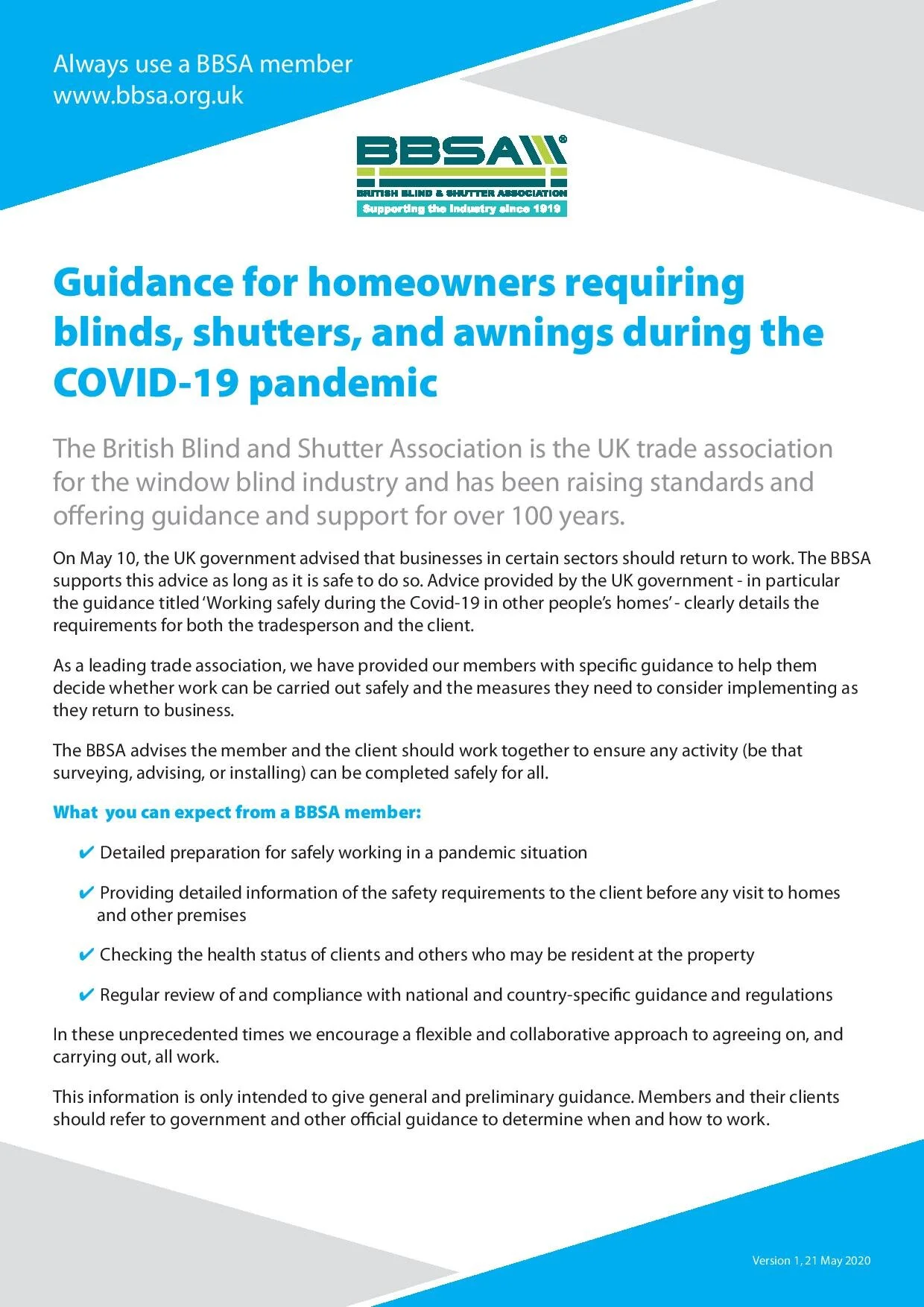 Always use a BBSA member
www.bbsa.org.uk

BBSA®
BRITISH BLIND & SHUTTER ASSOCIATION
Supporting the industry since 1919

Guidance for homeowners requiring blinds, shutters, and awnings during the COVID-19 pandemic

The British Blind and Shutter Association is the UK trade association for the window blind industry and has been raising standards and offering guidance and support for over 100 years.

On May 10, the UK government advised that businesses in certain sectors should return to work. The BBSA supports this advice as long as it is safe to do so. Advice provided by the UK government - in particular the guidance titled 'Working safely during the Covid-19 in other people's homes' - clearly details the requirements for both the tradesperson and the client.

As a leading trade association, we have provided our members with specific guidance to help them decide whether work can be carried out safely and the measures they need to consider implementing as they return to business.

The BBSA advises the member and the client should work together to ensure any activity (be that surveying, advising, or installing) can be completed safely for all.

What you can expect from a BBSA member:

✔ Detailed preparation for safely working in a pandemic situation

✔ Providing detailed information of the safety requirements to the client before any visit to homes and other premises

✔ Checking the health status of clients and others who may be resident at the property

✔ Regular review of and compliance with national and country-specific guidance and regulations

In these unprecedented times we encourage a flexible and collaborative approach to agreeing on, and carrying out, all work.

This information is only intended to give general and preliminary guidance. Members and their clients should refer to government and other official guidance to determine when and how to work.

Version 1, 21 May 2020